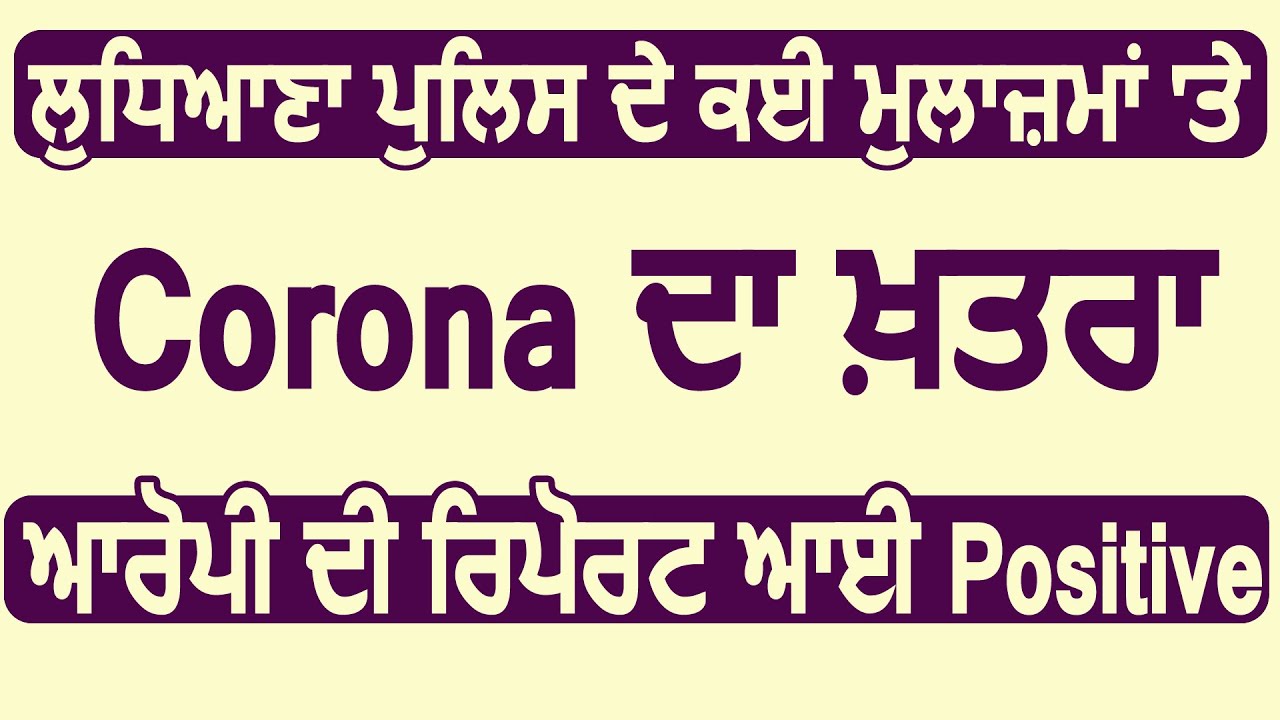 ਲੁਧਿਆਣਾ ਪੁਲਿਸ ਦੇ ਕਈ ਮੁਲਾਜ਼ਮਾਂ 'ਤੇ

Corona ਦਾ ਖ਼ਤਰਾ

ਆਰੋਪੀ ਦੀ ਰਿਪੋਰਟ ਆਈ Positive